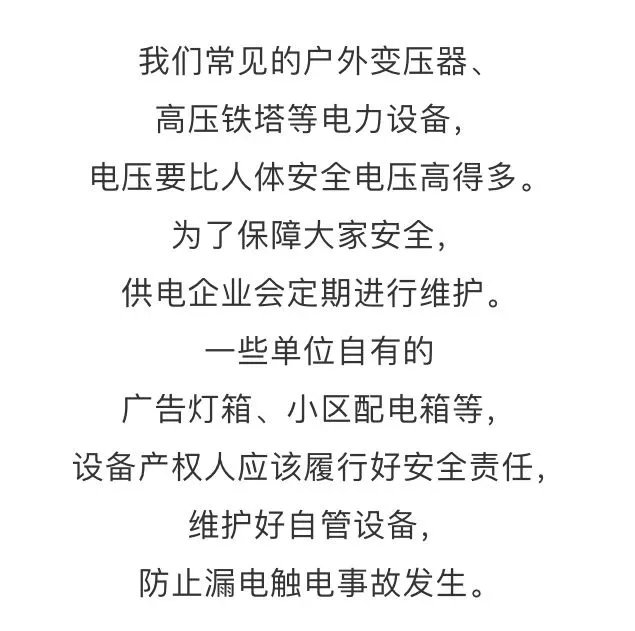 我们常见的户外变压器、
高压铁塔等电力设备，
电压要比人体安全电压高得多。
为了保障大家安全，
供电企业会定期进行维护。
一些单位自有的
广告灯箱、小区配电箱等，
设备产权人应该履行好安全责任，
维护好自管设备，
防止漏电触电事故发生。